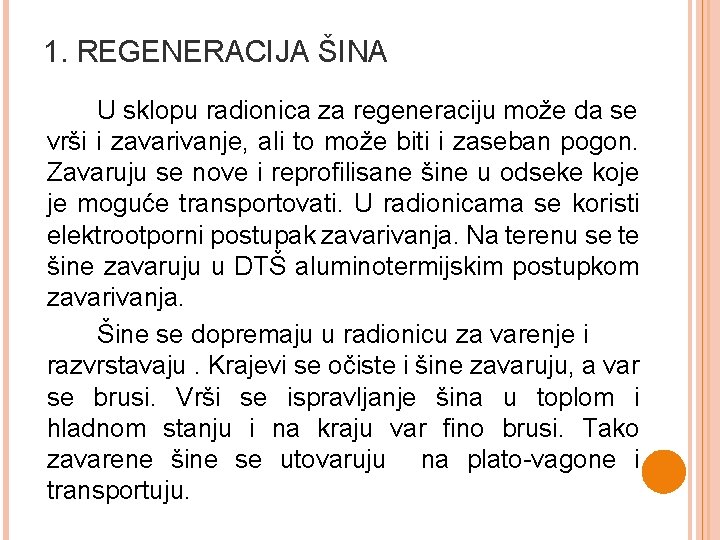 1. REGENERACIJA ŠINA

U sklopu radionica za regeneraciju može da se vrši i zavarivanje, ali to može biti i zaseban pogon. Zavaruju se nove i reprofilisane šine u odseke koje je moguće transportovati. U radionicama se koristi elektrootporni postupak zavarivanja. Na terenu se te šine zavaruju u DTŠ aluminotermijskim postupkom zavarivanja.

Šine se dopremaju u radionicu za varenje i razvrstavaju . Krajevi se očiste i šine zavaruju, a var se brusi. Vrši se ispravljanje šina u toplom i hladnom stanju i na kraju var fino brusi. Tako zavarene šine se utovaruju na plato-vagone i transportuju.